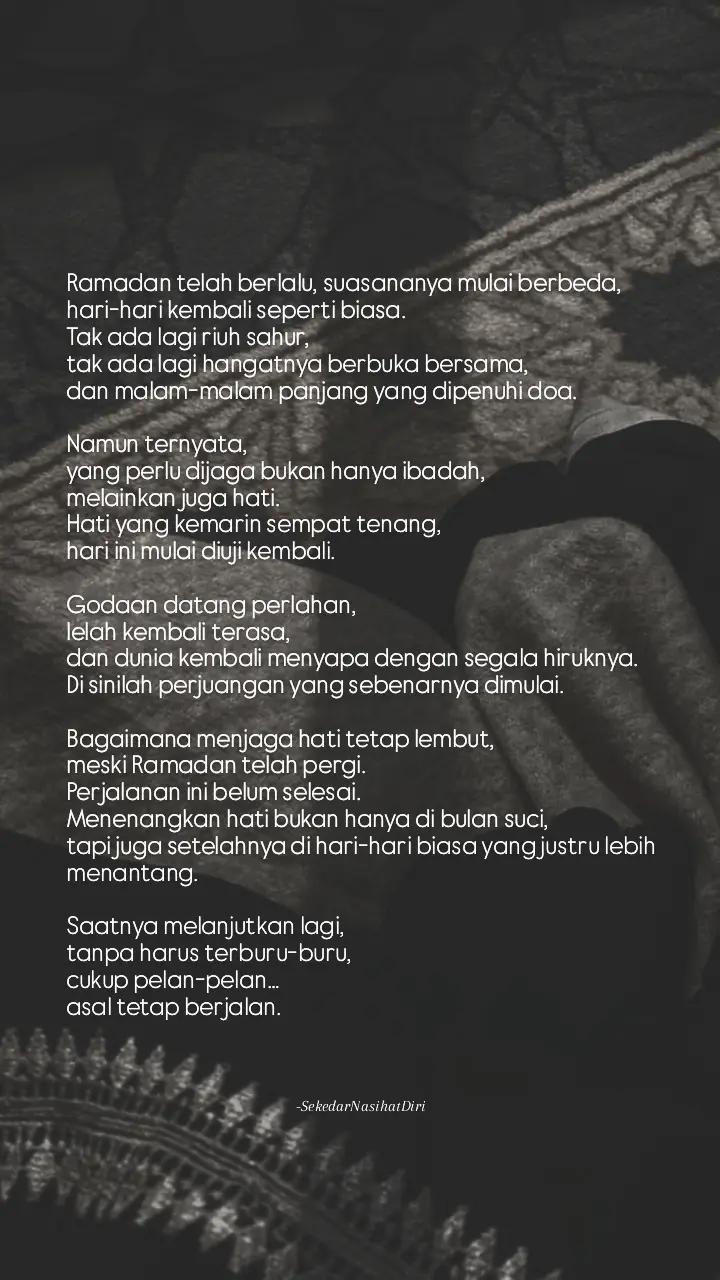 Ramadan telah berlalu, suasananya mulai berbeda,
hari-hari kembali seperti biasa.
Tak ada lagi riuh sahur,
tak ada lagi hangatnya berbuka bersama,
dan malam-malam panjang yang dipenuhi doa.

Namun ternyata,
yang perlu dijaga bukan hanya ibadah,
melainkan juga hati.
Hati yang kemarin sempat tenang,
hari ini mulai diuji kembali.

Godaan datang perlahan,
lelah kembali terasa,
dan dunia kembali menyapa dengan segala hiruknya.
Di sinilah perjuangan yang sebenarnya dimulai.

Bagaimana menjaga hati tetap lembut,
meski Ramadan telah pergi.
Perjalanan ini belum selesai.
Menenangkan hati bukan hanya di bulan suci,
tapi juga setelahnya di hari-hari biasa yang justru lebih menantang.

Saatnya melanjutkan lagi,
tanpa harus terburu-buru,
cukup pelan-pelan...
asal tetap berjalan.

-SekedarNasihatDiri